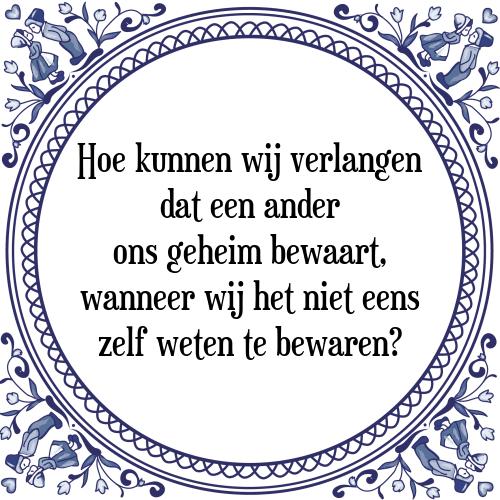 Hoe kunnen wij verlangen dat een ander ons geheim bewaart, wanneer wij het niet eens zelf weten te bewaren?